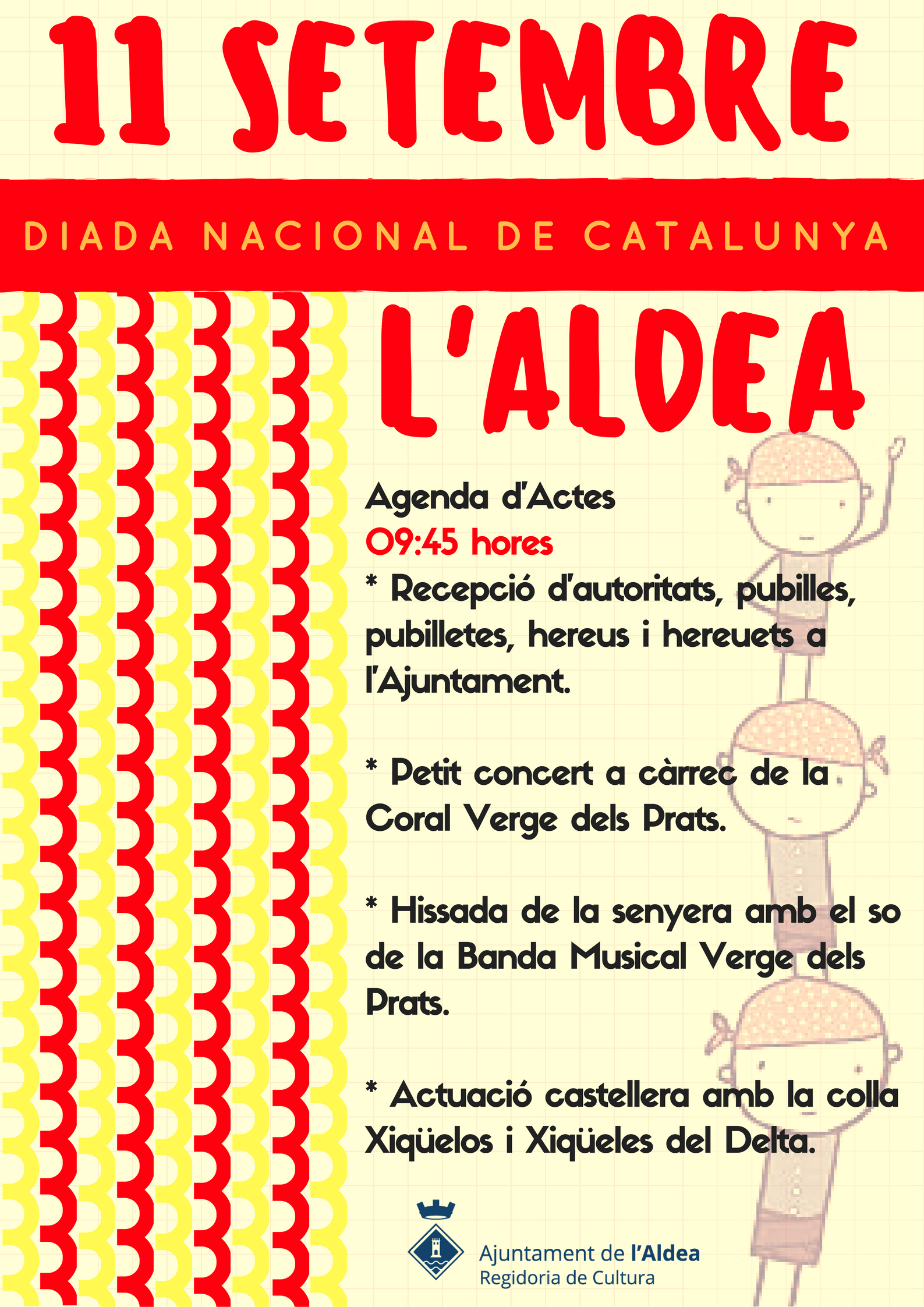 11 SETEMBRE

DIADA NACIONAL DE CATALUNYA

L'ALDEA

Agenda d'Actes
09:45 hores
* Recepció d'autoritats, pubilles, pubilletes, hereus i hereuets a l'Ajuntament.

* Petit concert a càrrec de la Coral Verge dels Prats.

* Hissada de la senyera amb el so de la Banda Musical Verge dels Prats.

* Actuació castellera amb la colla Xiqüelos i Xiqüeles del Delta.

Ajuntament de l'Aldea
Regidoria de Cultura